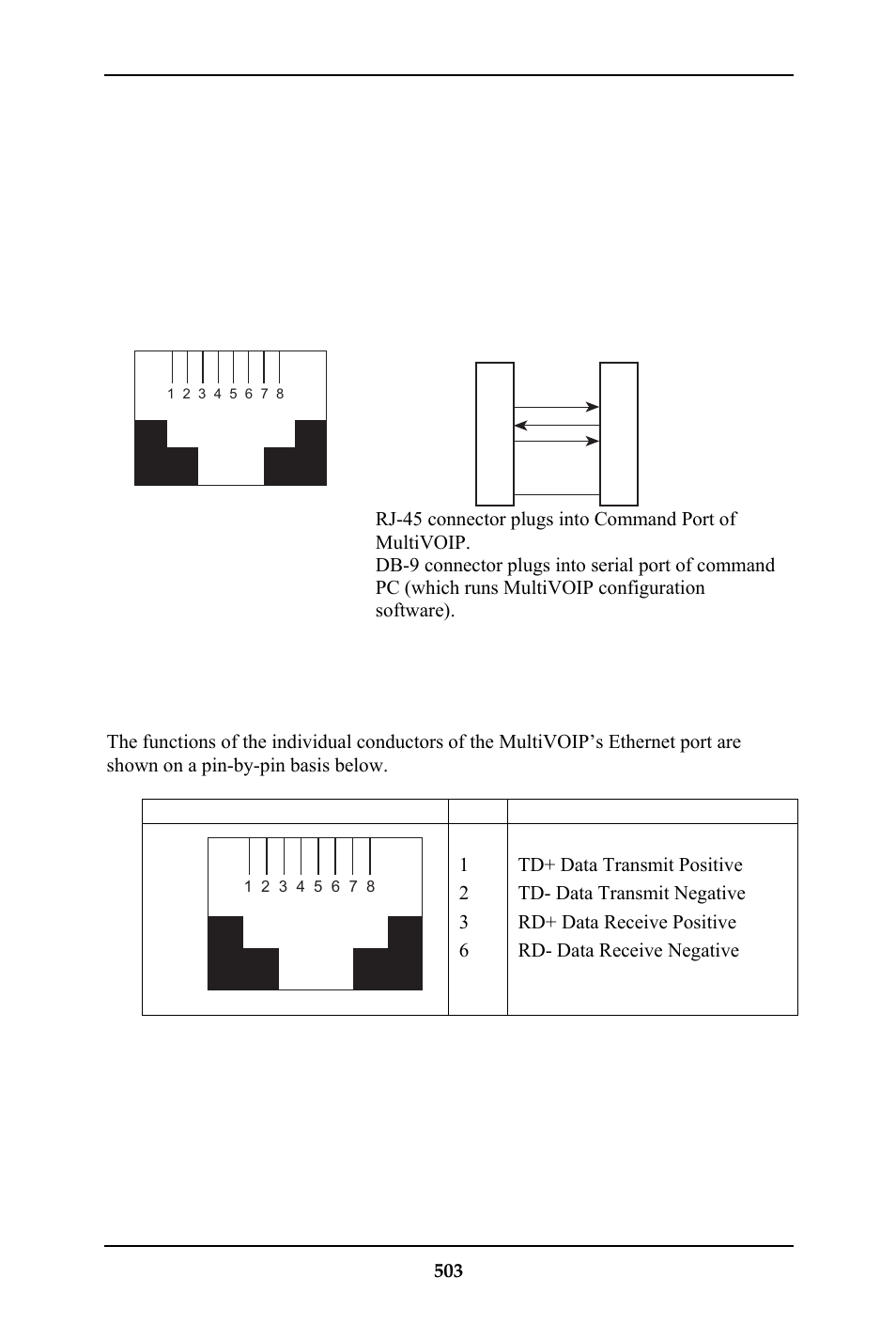 1 2 3 4 5 6 7 8

RJ-45 connector plugs into Command Port of MultiVOIP.
DB-9 connector plugs into serial port of command PC (which runs MultiVOIP configuration software).

The functions of the individual conductors of the MultiVOIP's Ethernet port are shown on a pin-by-pin basis below.

| | | |
|---|---|---|
| 1 2 3 4 5 6 7 8 | 1<br>2<br>3<br>6 | TD+ Data Transmit Positive<br>TD- Data Transmit Negative<br>RD+ Data Receive Positive<br>RD- Data Receive Negative |

503